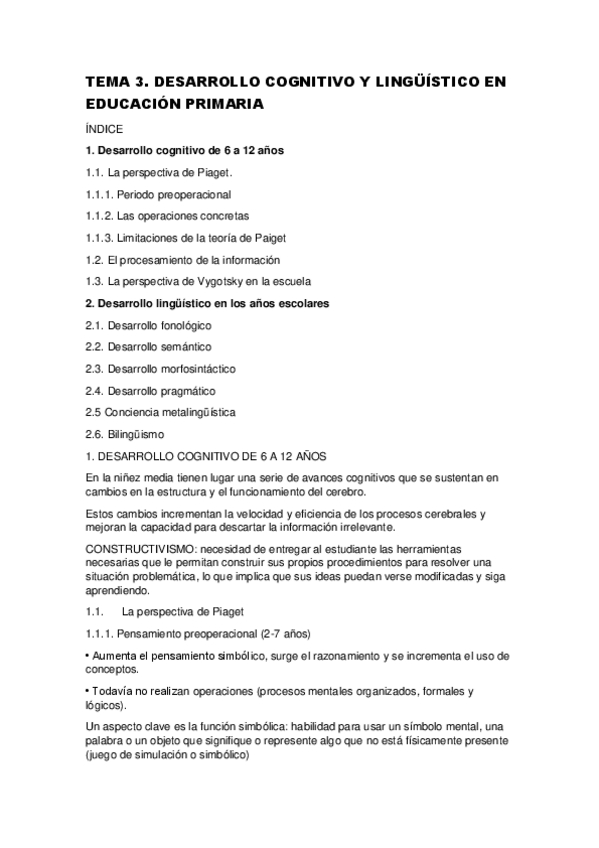 TEMA 3. DESARROLLO COGNITIVO Y LINGÜÍSTICO EN EDUCACIÓN PRIMARIA

ÍNDICE

1. Desarrollo cognitivo de 6 a 12 años

1.1. La perspectiva de Piaget.

1.1.1. Periodo preoperacional

1.1.2. Las operaciones concretas

1.1.3. Limitaciones de la teoría de Paiget

1.2. El procesamiento de la información

1.3. La perspectiva de Vygotsky en la escuela

2. Desarrollo lingüístico en los años escolares

2.1. Desarrollo fonológico

2.2. Desarrollo semántico

2.3. Desarrollo morfosintáctico

2.4. Desarrollo pragmático

2.5 Conciencia metalingüística

2.6. Bilingüismo

1. DESARROLLO COGNITIVO DE 6 A 12 AÑOS

En la niñez media tienen lugar una serie de avances cognitivos que se sustentan en cambios en la estructura y el funcionamiento del cerebro.

Estos cambios incrementan la velocidad y eficiencia de los procesos cerebrales y mejoran la capacidad para descartar la información irrelevante.

CONSTRUCTIVISMO: necesidad de entregar al estudiante las herramientas necesarias que le permitan construir sus propios procedimientos para resolver una situación problemática, lo que implica que sus ideas puedan verse modificadas y siga aprendiendo.

1.1. La perspectiva de Piaget

1.1.1. Pensamiento preoperacional (2-7 años)

• Aumenta el pensamiento simbólico, surge el razonamiento y se incrementa el uso de conceptos.

• Todavía no realizan operaciones (procesos mentales organizados, formales y lógicos).

Un aspecto clave es la función simbólica: habilidad para usar un símbolo mental, una palabra o un objeto que signifique o represente algo que no está físicamente presente (juego de simulación o simbólico)